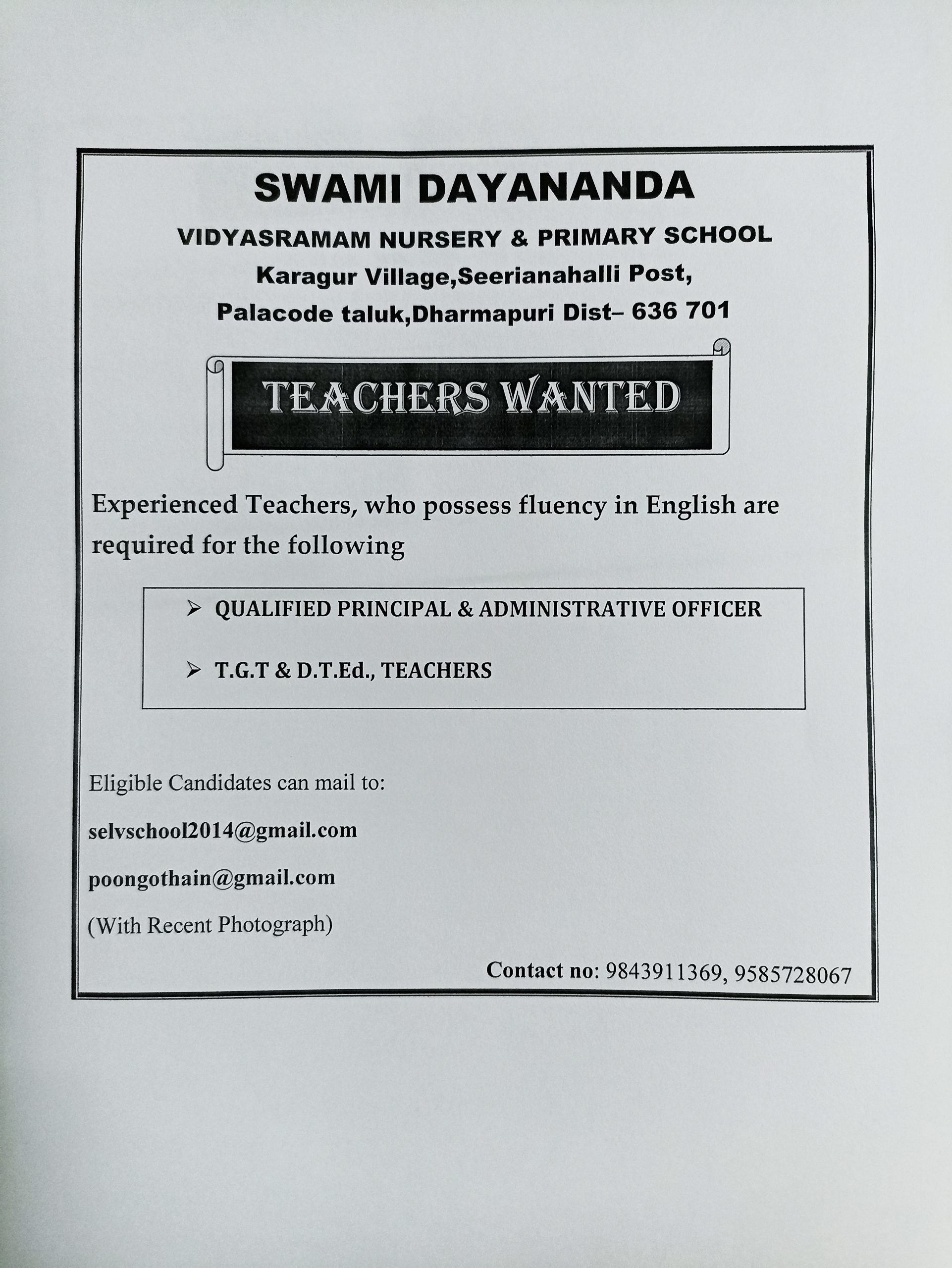 SWAMI DAYANANDA

VIDYASRAMAM NURSERY & PRIMARY SCHOOL

Karagur Village,Seerianahalli Post,

Palacode taluk,Dharmapuri Dist– 636 701

TEACHERS WANTED

Experienced Teachers, who possess fluency in English are required for the following

➢ QUALIFIED PRINCIPAL & ADMINISTRATIVE OFFICER

➢ T.G.T & D.T.Ed., TEACHERS

Eligible Candidates can mail to:

selvschool2014@gmail.com

poongothain@gmail.com

(With Recent Photograph)

Contact no: 9843911369, 9585728067